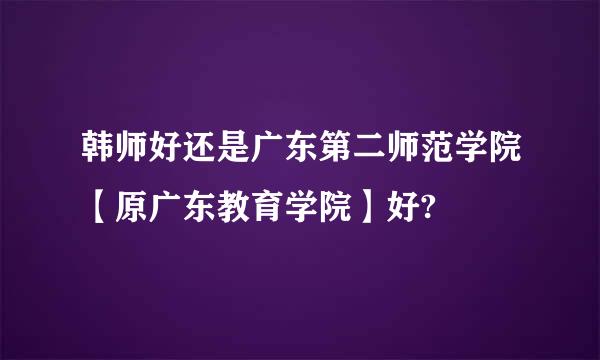 韩师好还是广东第二师范学院【原广东教育学院】好?